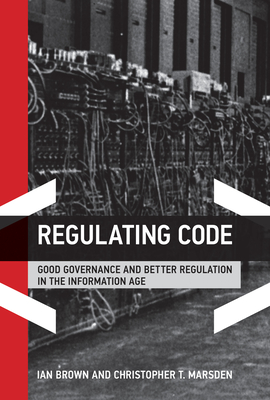 REGULATING CODE

GOOD GOVERNANCE AND BETTER REGULATION IN THE INFORMATION AGE

IAN BROWN AND CHRISTOPHER T. MARSDEN